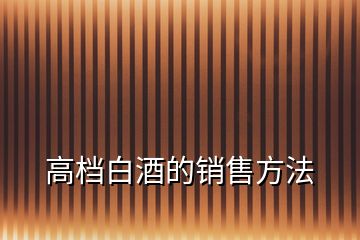 高档白酒的销售方法